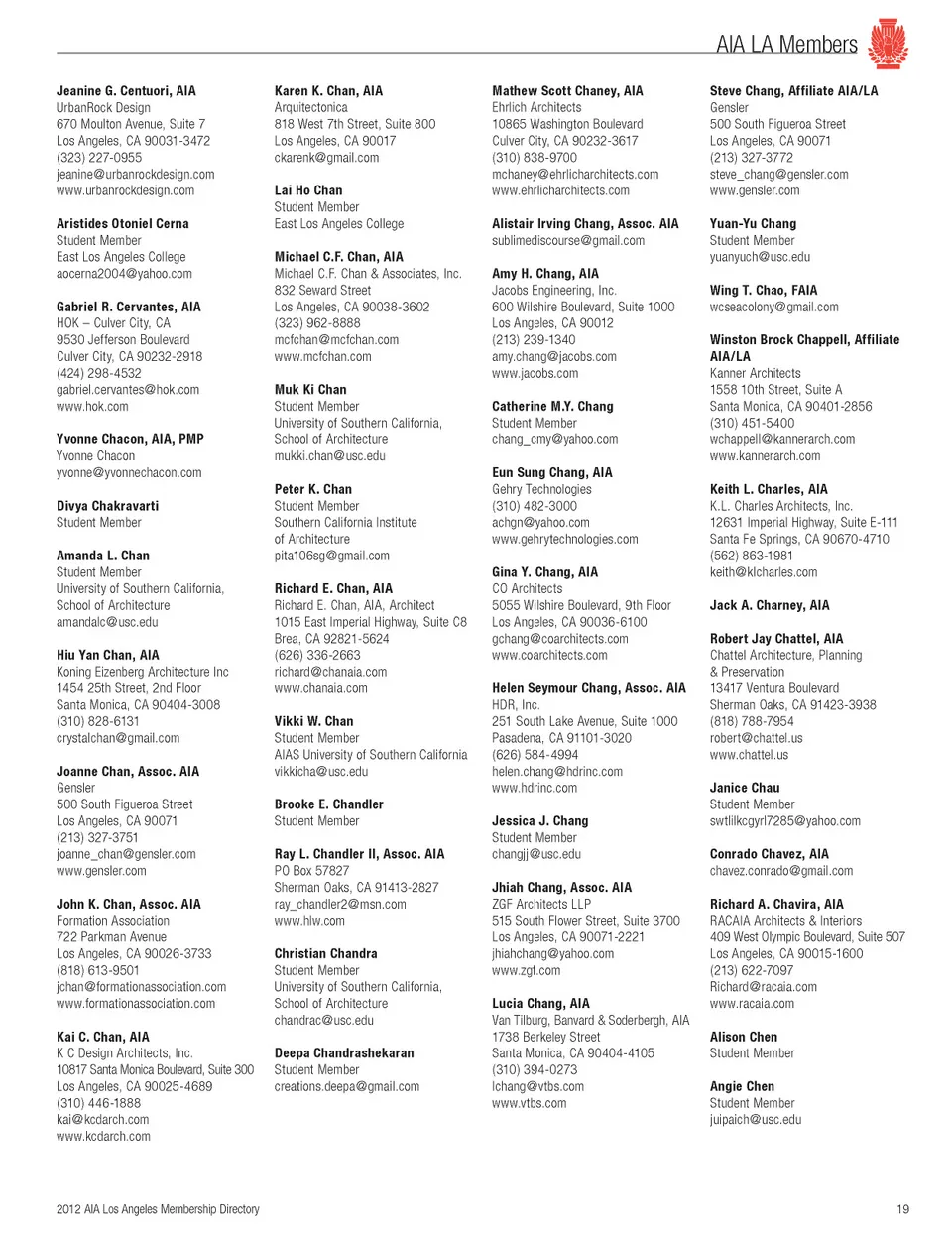 AIA LA Members

Jeanine G. Centuori, AIA
UrbanRock Design
670 Moulton Avenue, Suite 7
Los Angeles, CA 90031-3472
(323) 227-0955
jeanine@urbanrockdesign.com
www.urbanrockdesign.com

Aristides Otoniel Cerna
Student Member
East Los Angeles College
aocerna2004@yahoo.com

Gabriel R. Cervantes, AIA
HOK – Culver City, CA
9530 Jefferson Boulevard
Culver City, CA 90232-2918
(424) 298-4532
gabriel.cervantes@hok.com
www.hok.com

Yvonne Chacon, AIA, PMP
Yvonne Chacon
yvonne@yvonnechacon.com

Divya Chakravarti
Student Member

Amanda L. Chan
Student Member
University of Southern California, School of Architecture
amandalc@usc.edu

Hiu Yan Chan, AIA
Koning Eizenberg Architecture Inc
1454 25th Street, 2nd Floor
Santa Monica, CA 90404-3008
(310) 828-6131
crystalchan@gmail.com

Joanne Chan, Assoc. AIA
Gensler
500 South Figueroa Street
Los Angeles, CA 90071
(213) 327-3751
joanne_chan@gensler.com
www.gensler.com

John K. Chan, Assoc. AIA
Formation Association
722 Parkman Avenue
Los Angeles, CA 90026-3733
(818) 613-9501
jchan@formationassociation.com
www.formationassociation.com

Kai C. Chan, AIA
K C Design Architects, Inc.
10817 Santa Monica Boulevard, Suite 300
Los Angeles, CA 90025-4689
(310) 446-1888
kai@kcdarch.com
www.kcdarch.com

Karen K. Chan, AIA
Arquitectonica
818 West 7th Street, Suite 800
Los Angeles, CA 90017
ckarenk@gmail.com

Lai Ho Chan
Student Member
East Los Angeles College

Michael C.F. Chan, AIA
Michael C.F. Chan & Associates, Inc.
832 Seward Street
Los Angeles, CA 90038-3602
(323) 962-8888
mcfchan@mcfchan.com
www.mcfchan.com

Muk Ki Chan
Student Member
University of Southern California, School of Architecture
mukki.chan@usc.edu

Peter K. Chan
Student Member
Southern California Institute of Architecture
pita106sg@gmail.com

Richard E. Chan, AIA
Richard E. Chan, AIA, Architect
1015 East Imperial Highway, Suite C8
Brea, CA 92821-5624
(626) 336-2663
richard@chanaia.com
www.chanaia.com

Vikki W. Chan
Student Member
AIAS University of Southern California
vikkicha@usc.edu

Brooke E. Chandler
Student Member

Ray L. Chandler II, Assoc. AIA
PO Box 57827
Sherman Oaks, CA 91413-2827
ray_chandler2@msn.com
www.hlw.com

Christian Chandra
Student Member
University of Southern California, School of Architecture
chandrac@usc.edu

Deepa Chandrashekaran
Student Member
creations.deepa@gmail.com

Mathew Scott Chaney, AIA
Ehrlich Architects
10865 Washington Boulevard
Culver City, CA 90232-3617
(310) 838-9700
mchaney@ehrlicharchitects.com
www.ehrlicharchitects.com

Alistair Irving Chang, Assoc. AIA
sublimediscourse@gmail.com

Amy H. Chang, AIA
Jacobs Engineering, Inc.
600 Wilshire Boulevard, Suite 1000
Los Angeles, CA 90012
(213) 239-1340
amy.chang@jacobs.com
www.jacobs.com

Catherine M.Y. Chang
Student Member
chang_cmy@yahoo.com

Eun Sung Chang, AIA
Gehry Technologies
(310) 482-3000
achgn@yahoo.com
www.gehrytechnologies.com

Gina Y. Chang, AIA
CO Architects
5055 Wilshire Boulevard, 9th Floor
Los Angeles, CA 90036-6100
gchang@coarchitects.com
www.coarchitects.com

Helen Seymour Chang, Assoc. AIA
HDR, Inc.
251 South Lake Avenue, Suite 1000
Pasadena, CA 91101-3020
(626) 584-4994
helen.chang@hdrinc.com
www.hdrinc.com

Jessica J. Chang
Student Member
changjj@usc.edu

Jhiah Chang, Assoc. AIA
ZGF Architects LLP
515 South Flower Street, Suite 3700
Los Angeles, CA 90071-2221
jhiahchang@yahoo.com
www.zgf.com

Lucia Chang, AIA
Van Tilburg, Banvard & Soderbergh, AIA
1738 Berkeley Street
Santa Monica, CA 90404-4105
(310) 394-0273
lchang@vtbs.com
www.vtbs.com

Steve Chang, Affiliate AIA/LA
Gensler
500 South Figueroa Street
Los Angeles, CA 90071
(213) 327-3772
steve_chang@gensler.com
www.gensler.com

Yuan-Yu Chang
Student Member
yuanyuch@usc.edu

Wing T. Chao, FAIA
wcseacolony@gmail.com

Winston Brock Chappell, Affiliate AIA/LA
Kanner Architects
1558 10th Street, Suite A
Santa Monica, CA 90401-2856
(310) 451-5400
wchappell@kannerarch.com
www.kannerarch.com

Keith L. Charles, AIA
K.L. Charles Architects, Inc.
12631 Imperial Highway, Suite E-111
Santa Fe Springs, CA 90670-4710
(562) 863-1981
keith@klcharles.com

Jack A. Charney, AIA

Robert Jay Chattel, AIA
Chattel Architecture, Planning & Preservation
13417 Ventura Boulevard
Sherman Oaks, CA 91423-3938
(818) 788-7954
robert@chattel.us
www.chattel.us

Janice Chau
Student Member
swtlilkcgyrl7285@yahoo.com

Conrado Chavez, AIA
chavez.conrado@gmail.com

Richard A. Chavira, AIA
RACAIA Architects & Interiors
409 West Olympic Boulevard, Suite 507
Los Angeles, CA 90015-1600
(213) 622-7097
Richard@racaia.com
www.racaia.com

Alison Chen
Student Member

Angie Chen
Student Member
juipaich@usc.edu

2012 AIA Los Angeles Membership Directory

19